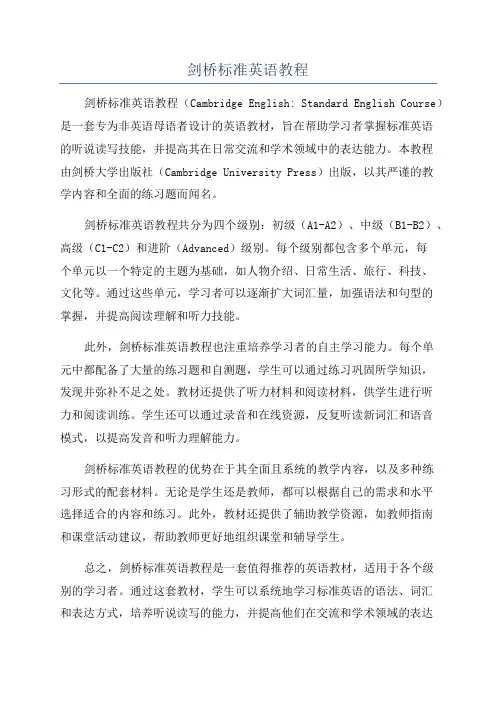 剑桥标准英语教程

剑桥标准英语教程（Cambridge English: Standard English Course）是一套专为非英语母语者设计的英语教材，旨在帮助学习者掌握标准英语的听说读写技能，并提高其在日常交流和学术领域中的表达能力。本教程由剑桥大学出版社（Cambridge University Press）出版，以其严谨的教学内容和全面的练习题而闻名。

剑桥标准英语教程共分为四个级别：初级（A1-A2）、中级（B1-B2）、高级（C1-C2）和进阶（Advanced）级别。每个级别都包含多个单元，每个单元以一个特定的主题为基础，如人物介绍、日常生活、旅行、科技、文化等。通过这些单元，学习者可以逐渐扩大词汇量，加强语法和句型的掌握，并提高阅读理解和听力技能。

此外，剑桥标准英语教程也注重培养学习者的自主学习能力。每个单元中都配备了大量的练习题和自测题，学生可以通过练习巩固所学知识，发现并弥补不足之处。教材还提供了听力材料和阅读材料，供学生进行听力和阅读训练。学生还可以通过录音和在线资源，反复听读新词汇和语音模式，以提高发音和听力理解能力。

剑桥标准英语教程的优势在于其全面且系统的教学内容，以及多种练习形式的配套材料。无论是学生还是教师，都可以根据自己的需求和水平选择适合的内容和练习。此外，教材还提供了辅助教学资源，如教师指南和课堂活动建议，帮助教师更好地组织课堂和辅导学生。

总之，剑桥标准英语教程是一套值得推荐的英语教材，适用于各个级别的学习者。通过这套教材，学生可以系统地学习标准英语的语法、词汇和表达方式，培养听说读写的能力，并提高他们在交流和学术领域的表达